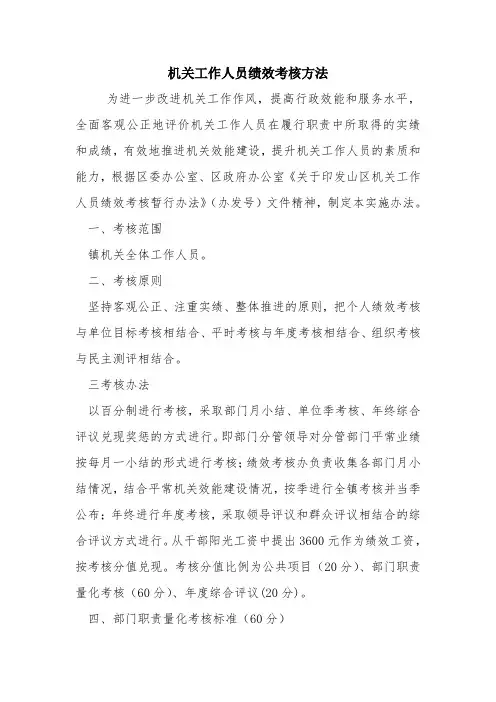 机关工作人员绩效考核方法

为进一步改进机关工作作风，提高行政效能和服务水平，全面客观公正地评价机关工作人员在履行职责中所取得的实绩和成绩，有效地推进机关效能建设，提升机关工作人员的素质和能力，根据区委办公室、区政府办公室《关于印发山区机关工作人员绩效考核暂行办法》（办发号）文件精神，制定本实施办法。

一、考核范围

镇机关全体工作人员。

二、考核原则

坚持客观公正、注重实绩、整体推进的原则，把个人绩效考核与单位目标考核相结合、平时考核与年度考核相结合、组织考核与民主测评相结合。

三考核办法

以百分制进行考核，采取部门月小结、单位季考核、年终综合评议兑现奖惩的方式进行。即部门分管领导对分管部门平常业绩按每月一小结的形式进行考核；绩效考核办负责收集各部门月小结情况，结合平常机关效能建设情况，按季进行全镇考核并当季公布；年终进行年度考核，采取领导评议和群众评议相结合的综合评议方式进行。从干部阳光工资中提出 3600 元作为绩效工资，按考核分值兑现。考核分值比例为公共项目（20 分）、部门职责量化考核（60 分）、年度综合评议(20 分)。

四、部门职责量化考核标准（60 分）